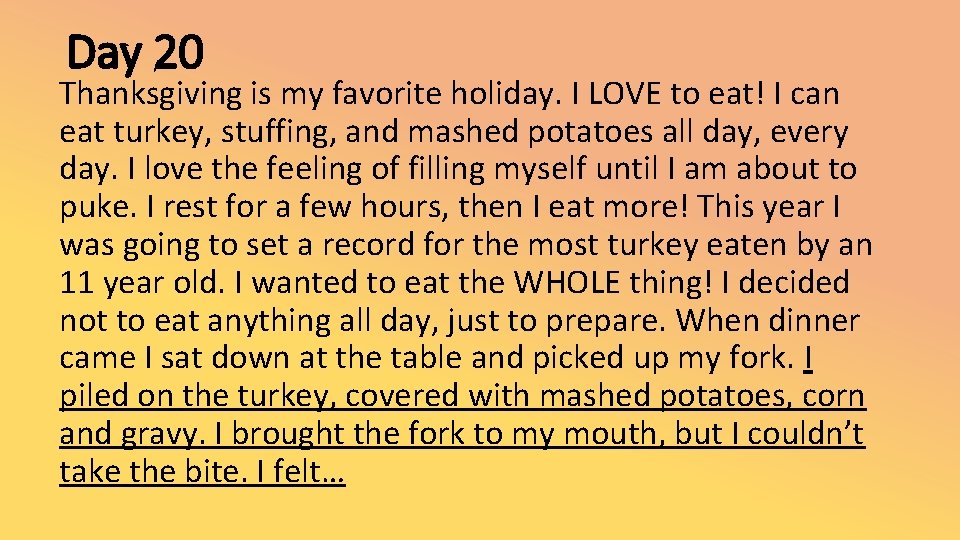 Day 20

Thanksgiving is my favorite holiday. I LOVE to eat! I can eat turkey, stuffing, and mashed potatoes all day, every day. I love the feeling of filling myself until I am about to puke. I rest for a few hours, then I eat more! This year I was going to set a record for the most turkey eaten by an 11 year old. I wanted to eat the WHOLE thing! I decided not to eat anything all day, just to prepare. When dinner came I sat down at the table and picked up my fork. I piled on the turkey, covered with mashed potatoes, corn and gravy. I brought the fork to my mouth, but I couldn't take the bite. I felt…